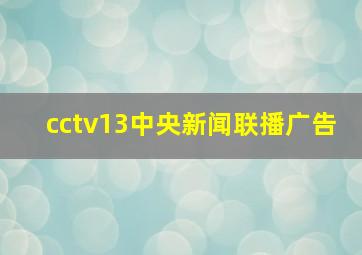 cctv13中央新闻联播广告